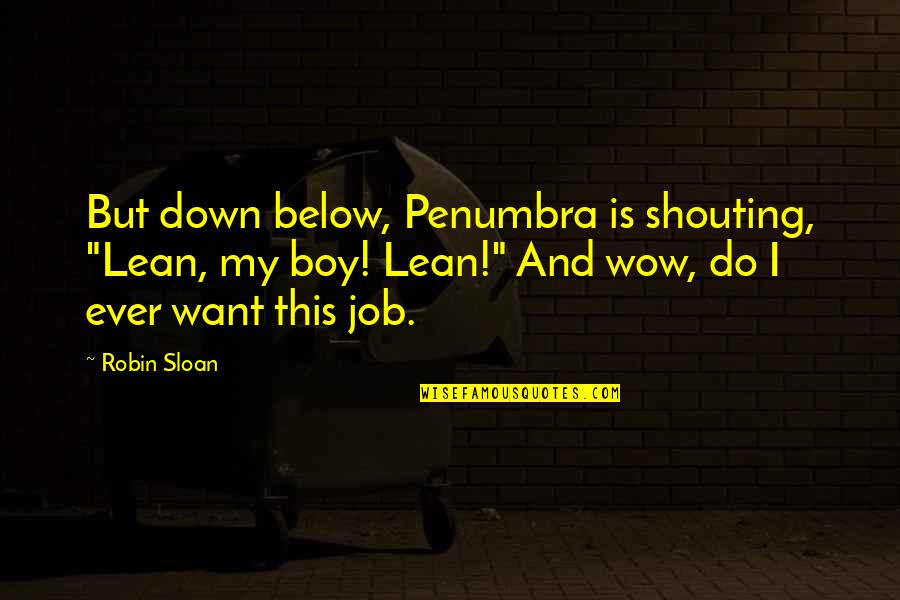 But down below, Penumbra is shouting, "Lean, my boy! Lean!" And wow, do I ever want this job.

~ Robin Sloan

WISEFAMOUSQUOTES.COM